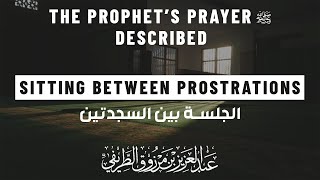 THE PROPHET'S PRAYER ﷺ DESCRIBED

SITTING BETWEEN PROSTRATIONS

الجلسة بين السجدتين

عبد العزيز بن مرزوق الطريفي